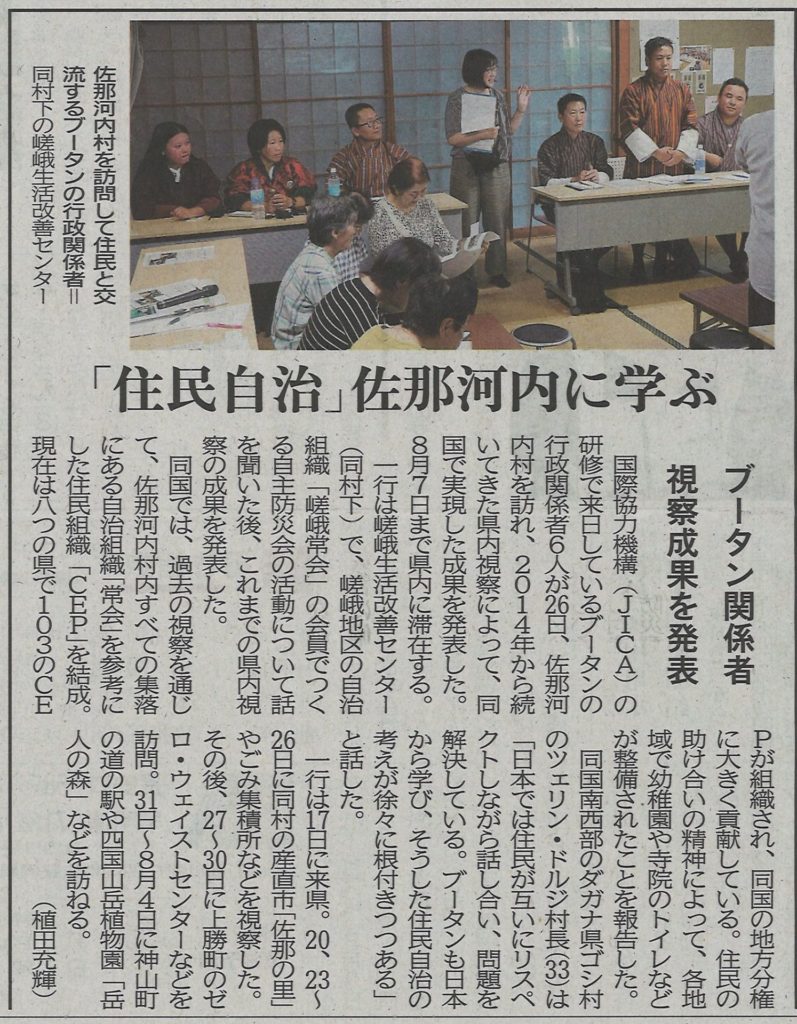 佐那河内村を訪問して住民と交流するブータンの行政関係者＝同村下の嵯峨生活改善センター

「住民自治」佐那河内に学ぶ

ブータン関係者

視察成果を発表

国際協力機構（JICA）の研修で来日しているブータンの行政関係者6人が26日、佐那河内村を訪れ、2014年から続いてきた県内視察によって、同国で実現した成果を発表した。8月7日まで県内に滞在する。

一行は嵯峨生活改善センター（同村下）で、嵯峨地区の自治組織「嵯峨常会」の会員でつくる自主防災会の活動について話を聞いた後、これまでの県内視察の成果を発表した。

同国では、過去の視察を通じて、佐那河内村内すべての集落にある自治組織「常会」を参考にした住民組織「CEP」を結成。現在は八つの県で103のCEPが組織され、同国の地方分権に大きく貢献している。住民の助け合いの精神によって、各地域で幼稚園や寺院のトイレなどが整備されたことを報告した。

同国南西部のダガナ県ゴシ村のツェリン・ドルジ村長(33)は「日本では住民が互いにリスペクトしながら話し合い、問題を解決している。ブータンも日本から学び、そうした住民自治の考えが徐々に根付きつつある」と話した。

一行は17日に来県。20、23～26日に同村の産直市「佐那の里」やごみ集積所などを視察した。その後、27～30日に上勝町のゼロ・ウェイストセンターなどを訪問。31日～8月4日に神山町の道の駅や四国山岳植物園「岳人の森」などを訪ねる。

（植田充輝）